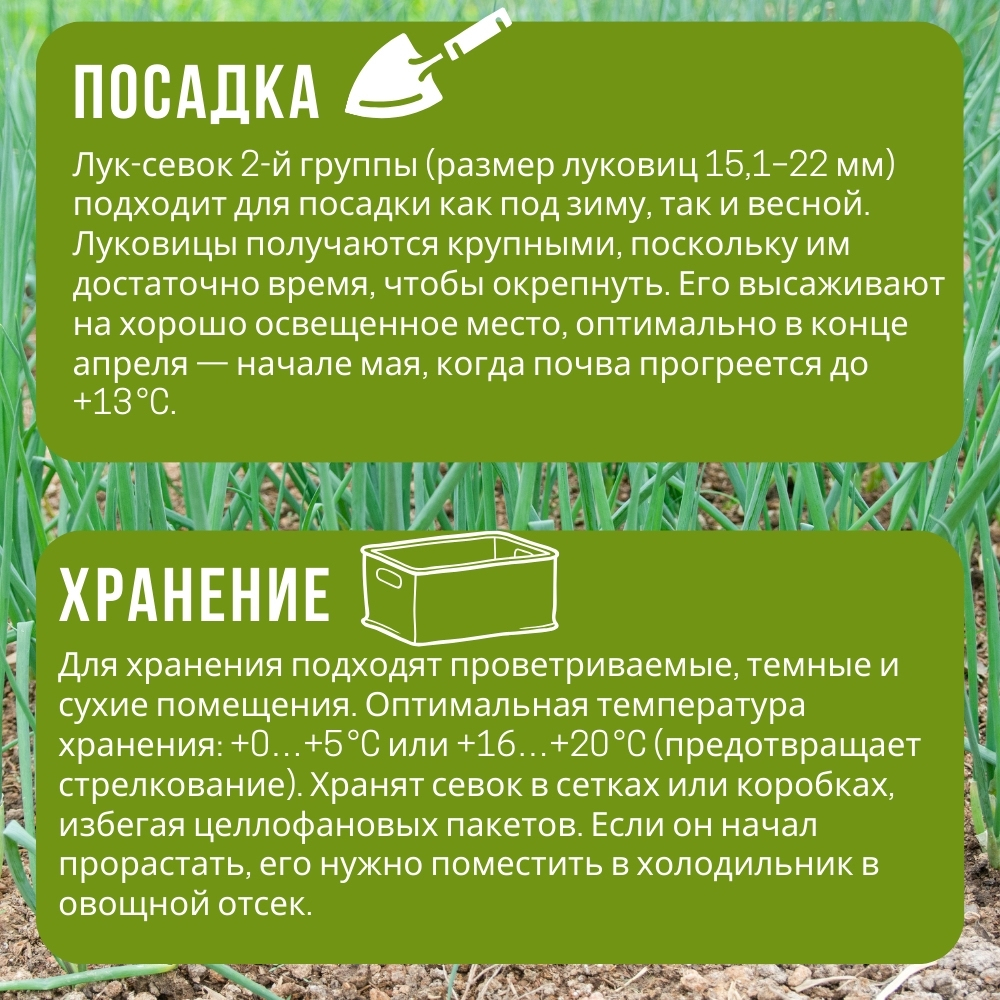 ПОСАДКА

Лук-севок 2-й группы (размер луковиц 15,1–22 мм) подходит для посадки как под зиму, так и весной. Луковицы получаются крупными, поскольку им достаточно время, чтобы окрепнуть. Его высаживают на хорошо освещенное место, оптимально в конце апреля — начале мая, когда почва прогреется до +13°C.

ХРАНЕНИЕ

Для хранения подходят проветриваемые, темные и сухие помещения. Оптимальная температура хранения: +0…+5°C или +16…+20°C (предотвращает стрелкование). Хранят севок в сетках или коробках, избегая целлофановых пакетов. Если он начал прорастать, его нужно поместить в холодильник в овощной отсек.